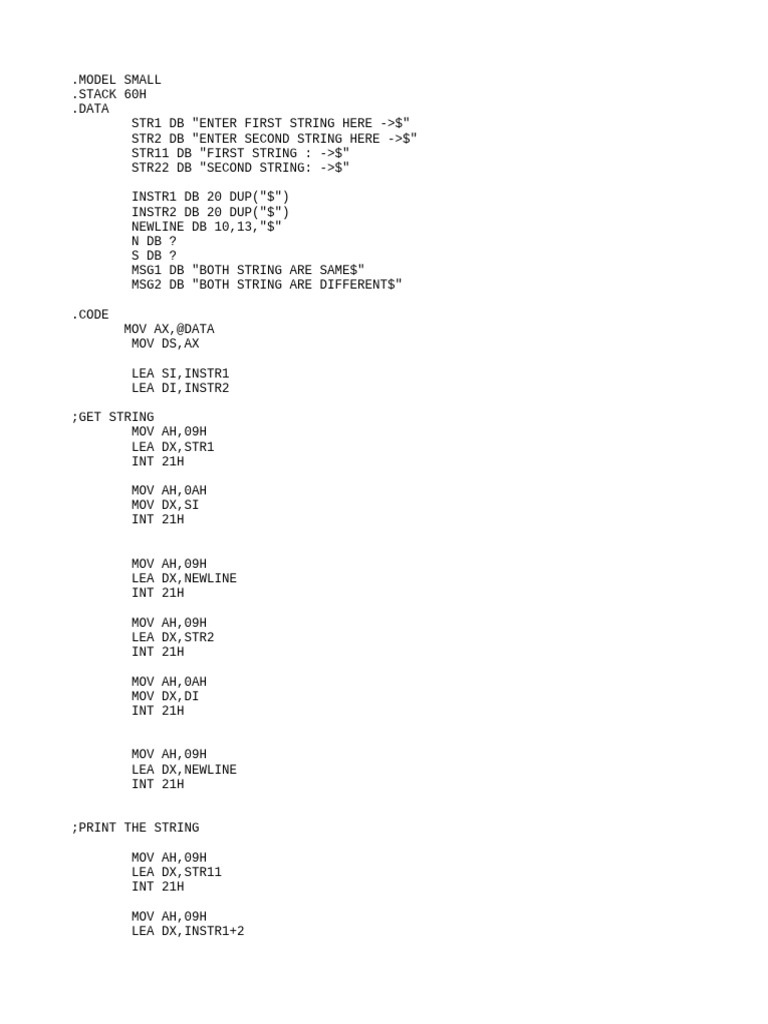 .MODEL SMALL
.STACK 60H
.DATA
STR1 DB "ENTER FIRST STRING HERE ->$"
STR2 DB "ENTER SECOND STRING HERE ->$"
STR11 DB "FIRST STRING : ->$"
STR22 DB "SECOND STRING: ->$"

INSTR1 DB 20 DUP("$")
INSTR2 DB 20 DUP("$")
NEWLINE DB 10,13,"$"
N DB ?
S DB ?
MSG1 DB "BOTH STRING ARE SAME$"
MSG2 DB "BOTH STRING ARE DIFFERENT$"

.CODE
MOV AX,@DATA
MOV DS,AX

LEA SI,INSTR1
LEA DI,INSTR2

;GET STRING
MOV AH,09H
LEA DX,STR1
INT 21H

MOV AH,0AH
MOV DX,SI
INT 21H

MOV AH,09H
LEA DX,NEWLINE
INT 21H

MOV AH,09H
LEA DX,STR2
INT 21H

MOV AH,0AH
MOV DX,DI
INT 21H

MOV AH,09H
LEA DX,NEWLINE
INT 21H

;PRINT THE STRING

MOV AH,09H
LEA DX,STR11
INT 21H

MOV AH,09H
LEA DX,INSTR1+2